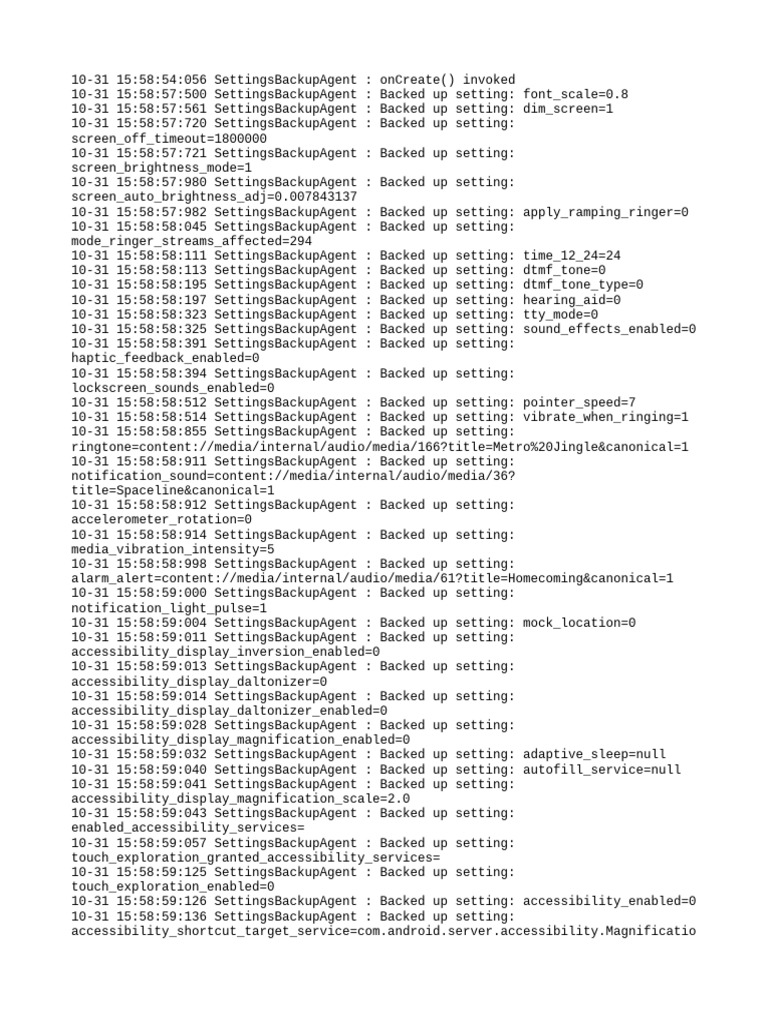 10-31 15:58:54:056 SettingsBackupAgent : onCreate() invoked
10-31 15:58:57:500 SettingsBackupAgent : Backed up setting: font_scale=0.8
10-31 15:58:57:561 SettingsBackupAgent : Backed up setting: dim_screen=1
10-31 15:58:57:720 SettingsBackupAgent : Backed up setting: screen_off_timeout=1800000
10-31 15:58:57:721 SettingsBackupAgent : Backed up setting: screen_brightness_mode=1
10-31 15:58:57:980 SettingsBackupAgent : Backed up setting: screen_auto_brightness_adj=0.007843137
10-31 15:58:57:982 SettingsBackupAgent : Backed up setting: apply_ramping_ringer=0
10-31 15:58:58:045 SettingsBackupAgent : Backed up setting: mode_ringer_streams_affected=294
10-31 15:58:58:111 SettingsBackupAgent : Backed up setting: time_12_24=24
10-31 15:58:58:113 SettingsBackupAgent : Backed up setting: dtmf_tone=0
10-31 15:58:58:195 SettingsBackupAgent : Backed up setting: dtmf_tone_type=0
10-31 15:58:58:197 SettingsBackupAgent : Backed up setting: hearing_aid=0
10-31 15:58:58:323 SettingsBackupAgent : Backed up setting: tty_mode=0
10-31 15:58:58:325 SettingsBackupAgent : Backed up setting: sound_effects_enabled=0
10-31 15:58:58:391 SettingsBackupAgent : Backed up setting: haptic_feedback_enabled=0
10-31 15:58:58:394 SettingsBackupAgent : Backed up setting: lockscreen_sounds_enabled=0
10-31 15:58:58:512 SettingsBackupAgent : Backed up setting: pointer_speed=7
10-31 15:58:58:514 SettingsBackupAgent : Backed up setting: vibrate_when_ringing=1
10-31 15:58:58:855 SettingsBackupAgent : Backed up setting: ringtone=content://media/internal/audio/media/166?title=Metro%20Jingle&canonical=1
10-31 15:58:58:911 SettingsBackupAgent : Backed up setting: notification_sound=content://media/internal/audio/media/36?title=Spaceline&canonical=1
10-31 15:58:58:912 SettingsBackupAgent : Backed up setting: accelerometer_rotation=0
10-31 15:58:58:914 SettingsBackupAgent : Backed up setting: media_vibration_intensity=5
10-31 15:58:58:998 SettingsBackupAgent : Backed up setting: alarm_alert=content://media/internal/audio/media/61?title=Homecoming&canonical=1
10-31 15:58:59:000 SettingsBackupAgent : Backed up setting: notification_light_pulse=1
10-31 15:58:59:004 SettingsBackupAgent : Backed up setting: mock_location=0
10-31 15:58:59:011 SettingsBackupAgent : Backed up setting: accessibility_display_inversion_enabled=0
10-31 15:58:59:013 SettingsBackupAgent : Backed up setting: accessibility_display_daltonizer=0
10-31 15:58:59:014 SettingsBackupAgent : Backed up setting: accessibility_display_daltonizer_enabled=0
10-31 15:58:59:028 SettingsBackupAgent : Backed up setting: accessibility_display_magnification_enabled=0
10-31 15:58:59:032 SettingsBackupAgent : Backed up setting: adaptive_sleep=null
10-31 15:58:59:040 SettingsBackupAgent : Backed up setting: autofill_service=null
10-31 15:58:59:041 SettingsBackupAgent : Backed up setting: accessibility_display_magnification_scale=2.0
10-31 15:58:59:043 SettingsBackupAgent : Backed up setting: enabled_accessibility_services=
10-31 15:58:59:057 SettingsBackupAgent : Backed up setting: touch_exploration_granted_accessibility_services=
10-31 15:58:59:125 SettingsBackupAgent : Backed up setting: touch_exploration_enabled=0
10-31 15:58:59:126 SettingsBackupAgent : Backed up setting: accessibility_enabled=0
10-31 15:58:59:136 SettingsBackupAgent : Backed up setting: accessibility_shortcut_target_service=com.android.server.accessibility.Magnificatio